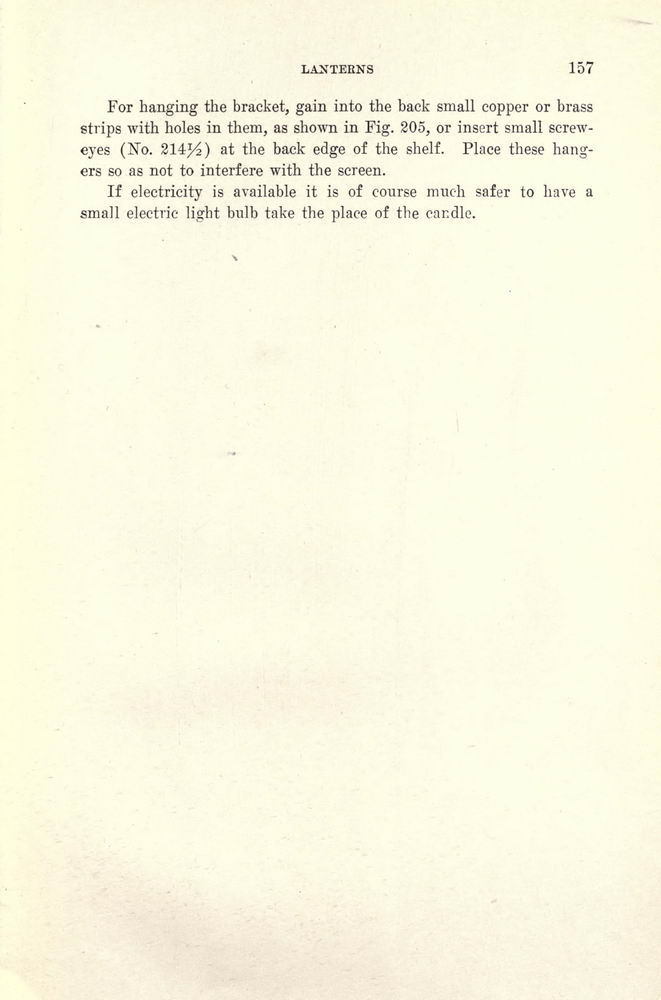 LANTERNS 157

For hanging the bracket, gain into the back small copper or brass strips with holes in them, as shown in Fig. 205, or insert small screw-eyes (No. 214½) at the back edge of the shelf. Place these hangers so as not to interfere with the screen.

If electricity is available it is of course much safer to have a small electric light bulb take the place of the candle.